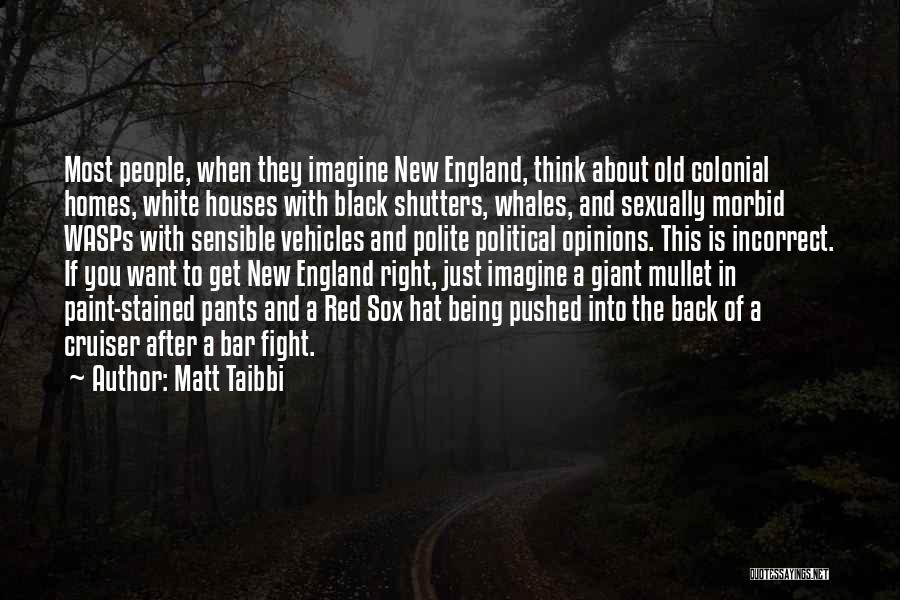 Most people, when they imagine New England, think about old colonial homes, white houses with black shutters, whales, and sexually morbid WASPs with sensible vehicles and polite political opinions. This is incorrect. If you want to get New England right, just imagine a giant mullet in paint-stained pants and a Red Sox hat being pushed into the back of a cruiser after a bar fight.

~ Author: Matt Taibbi

QUOTESSAYINGS.NET